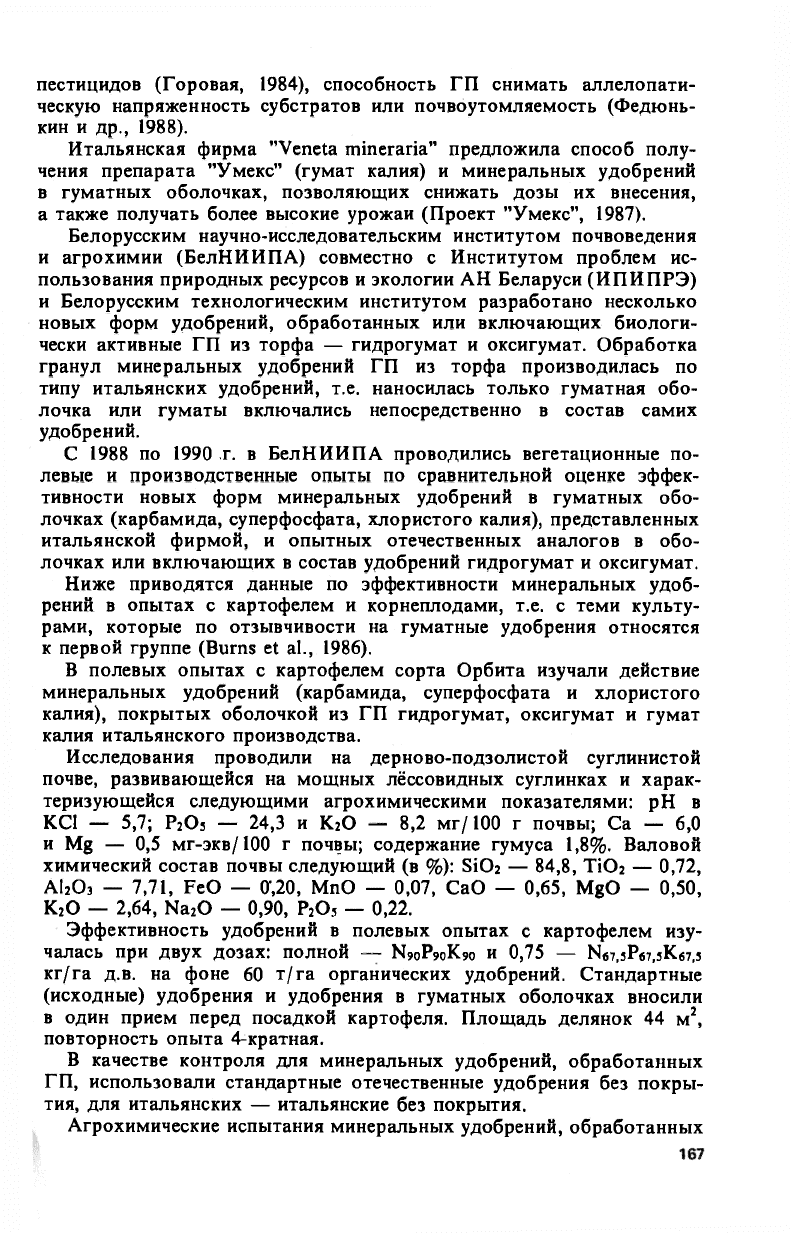 пестицидов (Горовая, 1984), способность ГП снимать аллелопатическую напряженность субстратов или почвоутомляемость (Федюнькин и др., 1988).

Итальянская фирма "Veneta mineraria" предложила способ получения препарата "Умекс" (гумат калия) и минеральных удобрений в гуматных оболочках, позволяющих снижать дозы их внесения, а также получать более высокие урожаи (Проект "Умекс", 1987).

Белорусским научно-исследовательским институтом почвоведения и агрохимии (БелНИИПА) совместно с Институтом проблем использования природных ресурсов и экологии АН Беларуси (ИПИПРЭ) и Белорусским технологическим институтом разработано несколько новых форм удобрений, обработанных или включающих биологически активные ГП из торфа — гидрогумат и оксигумат. Обработка гранул минеральных удобрений ГП из торфа производилась по типу итальянских удобрений, т.е. наносилась только гуматная оболочка или гуматы включались непосредственно в состав самих удобрений.

С 1988 по 1990 г. в БелНИИПА проводились вегетационные полевые и производственные опыты по сравнительной оценке эффективности новых форм минеральных удобрений в гуматных оболочках (карбамида, суперфосфата, хлористого калия), представленных итальянской фирмой, и опытных отечественных аналогов в оболочках или включающих в состав удобрений гидрогумат и оксигумат.

Ниже приводятся данные по эффективности минеральных удобрений в опытах с картофелем и корнеплодами, т.е. с теми культурами, которые по отзывчивости на гуматные удобрения относятся к первой группе (Burns et al., 1986).

В полевых опытах с картофелем сорта Орбита изучали действие минеральных удобрений (карбамида, суперфосфата и хлористого калия), покрытых оболочкой из ГП гидрогумат, оксигумат и гумат калия итальянского производства.

Исследования проводили на дерново-подзолистой суглинистой почве, развивающейся на мощных лёссовидных суглинках и характеризующейся следующими агрохимическими показателями: pH в KCl — 5,7; $P_2O_5$ — 24,3 и $K_2O$ — 8,2 мг/100 г почвы; Ca — 6,0 и Mg — 0,5 мг-экв/100 г почвы; содержание гумуса 1,8%. Валовой химический состав почвы следующий (в %): $SiO_2$ — 84,8, $TiO_2$ — 0,72, $Al_2O_3$ — 7,71, FeO — 0,20, MnO — 0,07, CaO — 0,65, MgO — 0,50, $K_2O$ — 2,64, $Na_2O$ — 0,90, $P_2O_5$ — 0,22.

Эффективность удобрений в полевых опытах с картофелем изучалась при двух дозах: полной — $N_{90}P_{90}K_{90}$ и 0,75 — $N_{67,5}P_{67,5}K_{67,5}$ кг/га д.в. на фоне 60 т/га органических удобрений. Стандартные (исходные) удобрения и удобрения в гуматных оболочках вносили в один прием перед посадкой картофеля. Площадь делянок 44 $м^2$, повторность опыта 4-кратная.

В качестве контроля для минеральных удобрений, обработанных ГП, использовали стандартные отечественные удобрения без покрытия, для итальянских — итальянские без покрытия.

Агрохимические испытания минеральных удобрений, обработанных

167